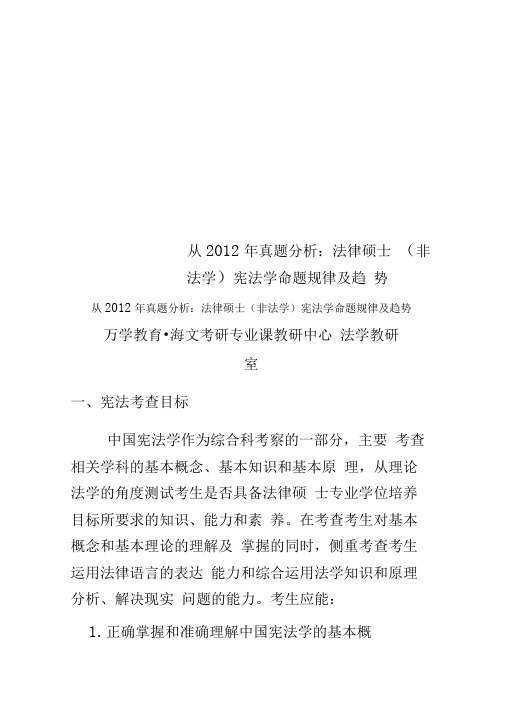 从 2012 年真题分析：法律硕士 （非法学）宪法学命题规律及趋 势

从 2012 年真题分析：法律硕士（非法学）宪法学命题规律及趋势

万学教育•海文考研专业课教研中心 法学教研室

一、宪法考查目标

中国宪法学作为综合科考察的一部分，主要 考查相关学科的基本概念、基本知识和基本原 理，从理论法学的角度测试考生是否具备法律硕 士专业学位培养目标所要求的知识、能力和素 养。在考查考生对基本概念和基本理论的理解及 掌握的同时，侧重考查考生运用法律语言的表达 能力和综合运用法学知识和原理分析、解决现实 问题的能力。考生应能：

1. 正确掌握和准确理解中国宪法学的基本概